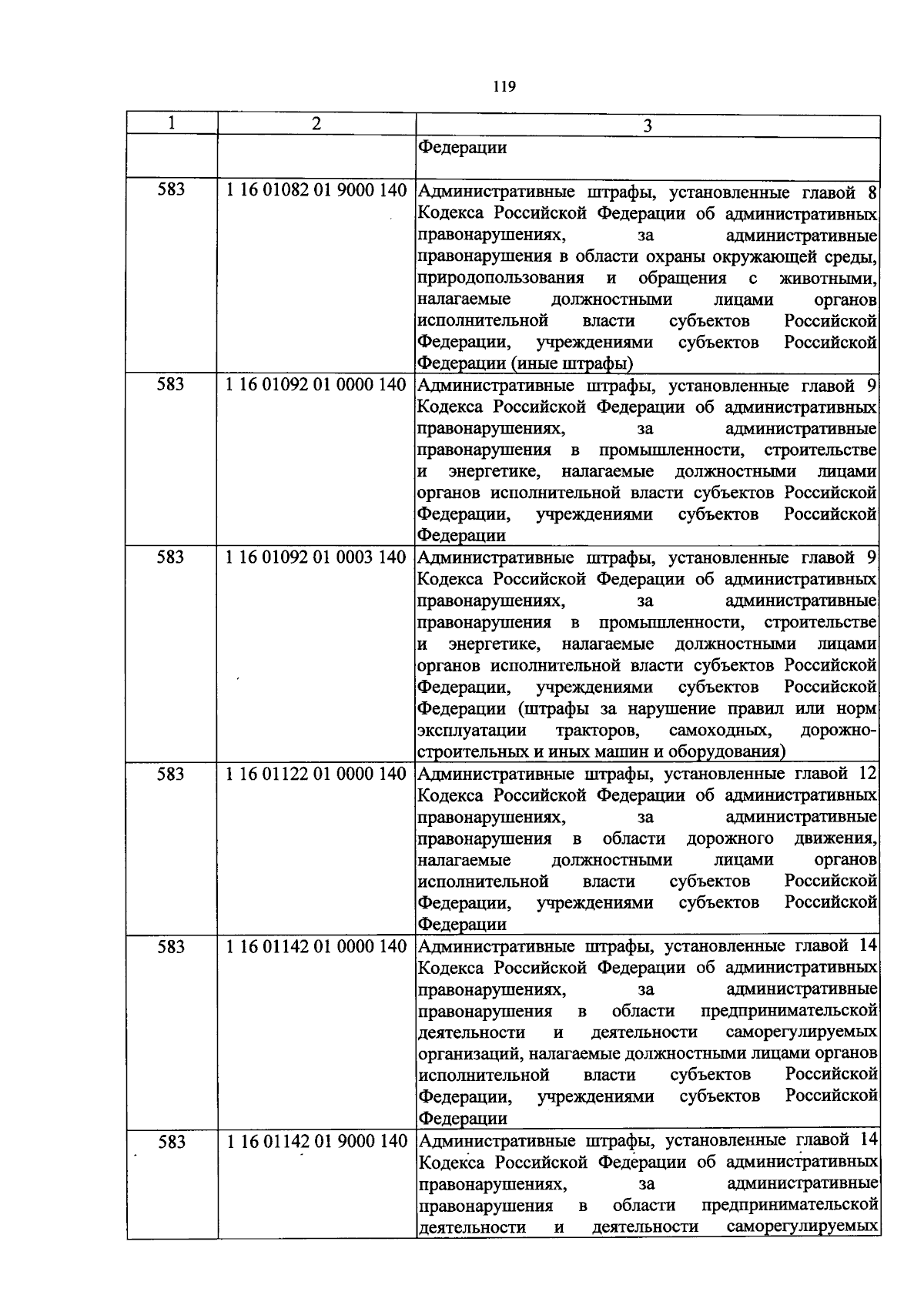 119

| 1 | 2 | 3 |
|---|---|---|
| | | Федерации |
| 583 | 1 16 01082 01 9000 140 | Административные штрафы, установленные главой 8 Кодекса Российской Федерации об административных правонарушениях, за административные правонарушения в области охраны окружающей среды, природопользования и обращения с животными, налагаемые должностными лицами органов исполнительной власти субъектов Российской Федерации, учреждениями субъектов Российской Федерации (иные штрафы) |
| 583 | 1 16 01092 01 0000 140 | Административные штрафы, установленные главой 9 Кодекса Российской Федерации об административных правонарушениях, за административные правонарушения в промышленности, строительстве и энергетике, налагаемые должностными лицами органов исполнительной власти субъектов Российской Федерации, учреждениями субъектов Российской Федерации |
| 583 | 1 16 01092 01 0003 140 | Административные штрафы, установленные главой 9 Кодекса Российской Федерации об административных правонарушениях, за административные правонарушения в промышленности, строительстве и энергетике, налагаемые должностными лицами органов исполнительной власти субъектов Российской Федерации, учреждениями субъектов Российской Федерации (штрафы за нарушение правил или норм эксплуатации тракторов, самоходных, дорожно-строительных и иных машин и оборудования) |
| 583 | 1 16 01122 01 0000 140 | Административные штрафы, установленные главой 12 Кодекса Российской Федерации об административных правонарушениях, за административные правонарушения в области дорожного движения, налагаемые должностными лицами органов исполнительной власти субъектов Российской Федерации, учреждениями субъектов Российской Федерации |
| 583 | 1 16 01142 01 0000 140 | Административные штрафы, установленные главой 14 Кодекса Российской Федерации об административных правонарушениях, за административные правонарушения в области предпринимательской деятельности и деятельности саморегулируемых организаций, налагаемые должностными лицами органов исполнительной власти субъектов Российской Федерации, учреждениями субъектов Российской Федерации |
| 583 | 1 16 01142 01 9000 140 | Административные штрафы, установленные главой 14 Кодекса Российской Федерации об административных правонарушениях, за административные правонарушения в области предпринимательской деятельности и деятельности саморегулируемых |